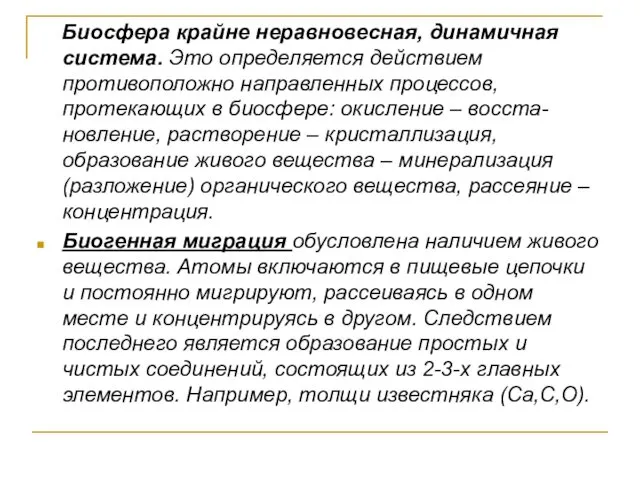 Биосфера крайне неравновесная, динамичная система. Это определяется действием противоположно направленных процессов, протекающих в биосфере: окисление – восстановление, растворение – кристаллизация, образование живого вещества – минерализация (разложение) органического вещества, рассеяние – концентрация.

Биогенная миграция обусловлена наличием живого вещества. Атомы включаются в пищевые цепочки и постоянно мигрируют, рассеиваясь в одном месте и концентрируясь в другом. Следствием последнего является образование простых и чистых соединений, состоящих из 2-3-х главных элементов. Например, толщи известняка (Ca,C,O).